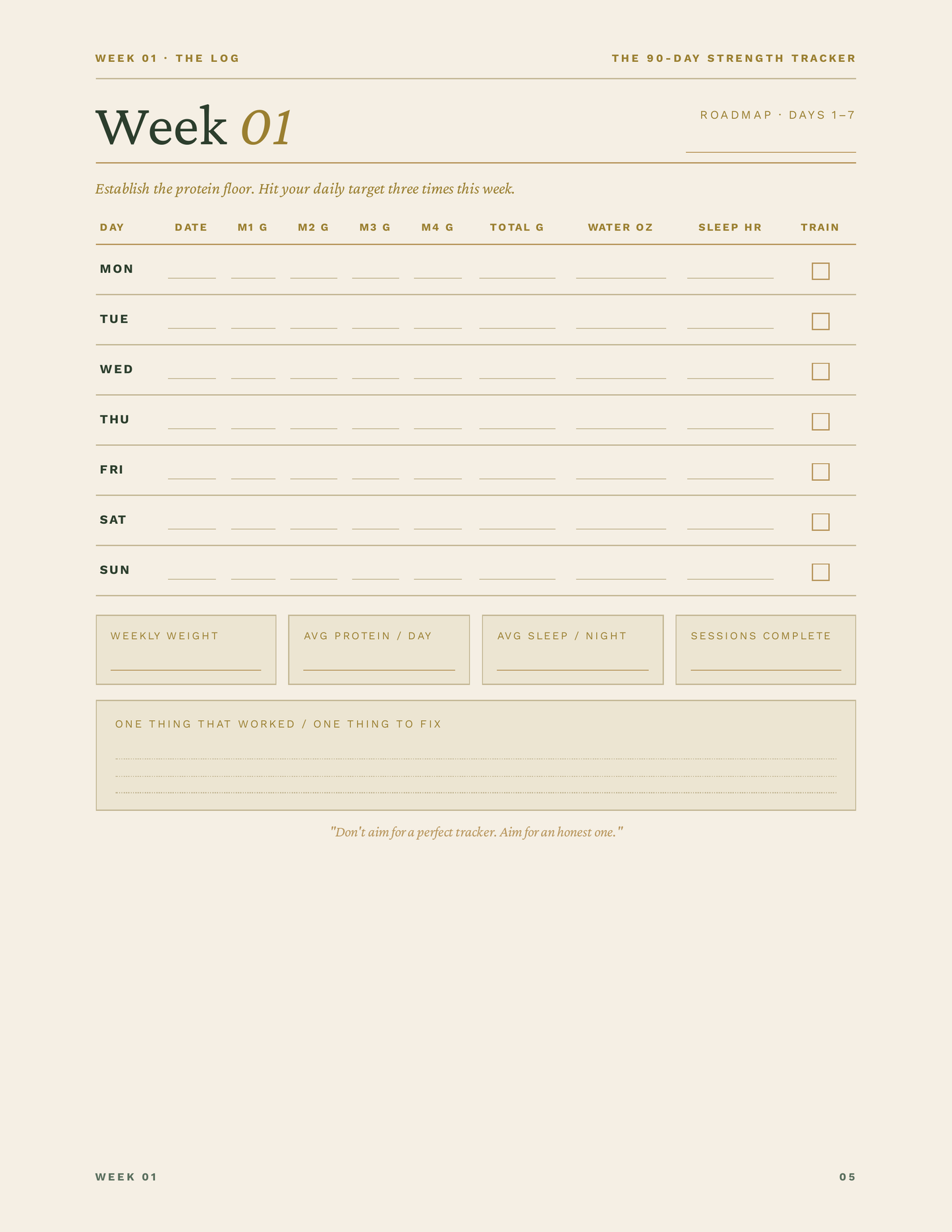 WEEK 01 · THE LOG

THE 90-DAY STRENGTH TRACKER

Week 01

ROADMAP · DAYS 1–7

Establish the protein floor. Hit your daily target three times this week.

| DAY | DATE | M1 G | M2 G | M3 G | M4 G | TOTAL G | WATER OZ | SLEEP HR | TRAIN |
|---|---|---|---|---|---|---|---|---|---|
| MON | | | | | | | | | |
| TUE | | | | | | | | | |
| WED | | | | | | | | | |
| THU | | | | | | | | | |
| FRI | | | | | | | | | |
| SAT | | | | | | | | | |
| SUN | | | | | | | | | |

WEEKLY WEIGHT

AVG PROTEIN / DAY

AVG SLEEP / NIGHT

SESSIONS COMPLETE

ONE THING THAT WORKED / ONE THING TO FIX

"Don't aim for a perfect tracker. Aim for an honest one."

WEEK 01

05